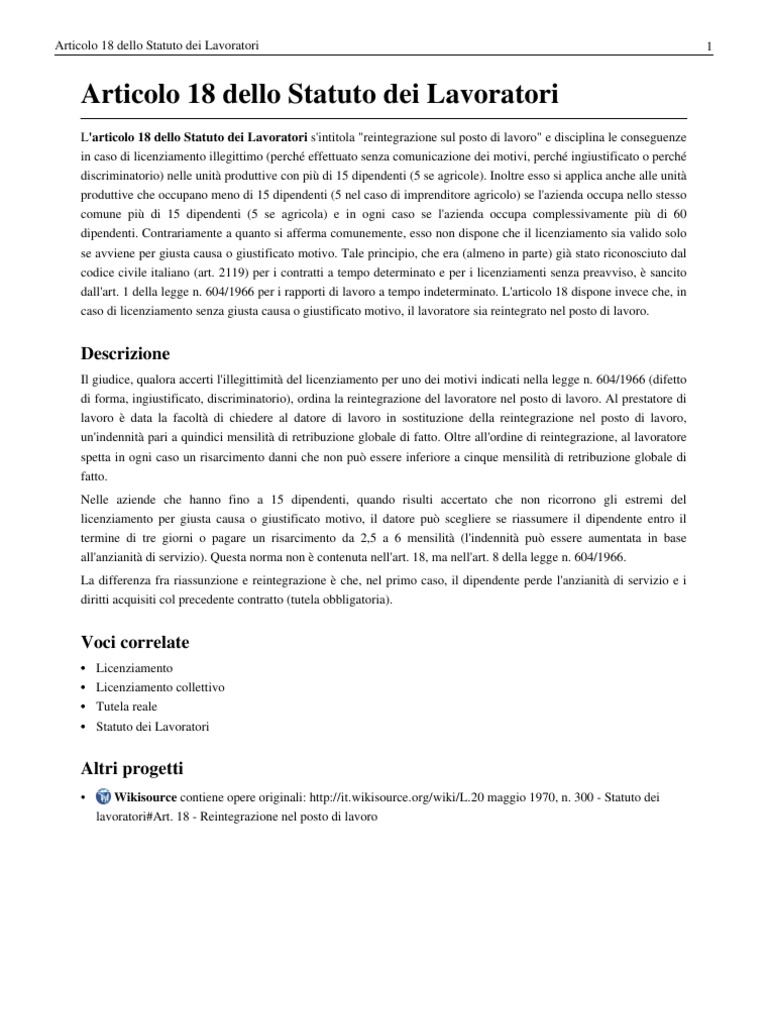 Articolo 18 dello Statuto dei Lavoratori

1

Articolo 18 dello Statuto dei Lavoratori

L'articolo 18 dello Statuto dei Lavoratori s'intitola "reintegrazione sul posto di lavoro" e disciplina le conseguenze in caso di licenziamento illegittimo (perché effettuato senza comunicazione dei motivi, perché ingiustificato o perché discriminatorio) nelle unità produttive con più di 15 dipendenti (5 se agricole). Inoltre esso si applica anche alle unità produttive che occupano meno di 15 dipendenti (5 nel caso di imprenditore agricolo) se l'azienda occupa nello stesso comune più di 15 dipendenti (5 se agricola) e in ogni caso se l'azienda occupa complessivamente più di 60 dipendenti. Contrariamente a quanto si afferma comunemente, esso non dispone che il licenziamento sia valido solo se avviene per giusta causa o giustificato motivo. Tale principio, che era (almeno in parte) già stato riconosciuto dal codice civile italiano (art. 2119) per i contratti a tempo determinato e per i licenziamenti senza preavviso, è sancito dall'art. 1 della legge n. 604/1966 per i rapporti di lavoro a tempo indeterminato. L'articolo 18 dispone invece che, in caso di licenziamento senza giusta causa o giustificato motivo, il lavoratore sia reintegrato nel posto di lavoro.

Descrizione

Il giudice, qualora accerti l'illegittimità del licenziamento per uno dei motivi indicati nella legge n. 604/1966 (difetto di forma, ingiustificato, discriminatorio), ordina la reintegrazione del lavoratore nel posto di lavoro. Al prestatore di lavoro è data la facoltà di chiedere al datore di lavoro in sostituzione della reintegrazione nel posto di lavoro, un'indennità pari a quindici mensilità di retribuzione globale di fatto. Oltre all'ordine di reintegrazione, al lavoratore spetta in ogni caso un risarcimento danni che non può essere inferiore a cinque mensilità di retribuzione globale di fatto.

Nelle aziende che hanno fino a 15 dipendenti, quando risulti accertato che non ricorrono gli estremi del licenziamento per giusta causa o giustificato motivo, il datore può scegliere se riassumere il dipendente entro il termine di tre giorni o pagare un risarcimento da 2,5 a 6 mensilità (l'indennità può essere aumentata in base all'anzianità di servizio). Questa norma non è contenuta nell'art. 18, ma nell'art. 8 della legge n. 604/1966.

La differenza fra riassunzione e reintegrazione è che, nel primo caso, il dipendente perde l'anzianità di servizio e i diritti acquisiti col precedente contratto (tutela obbligatoria).

Voci correlate

• Licenziamento
• Licenziamento collettivo
• Tutela reale
• Statuto dei Lavoratori

Altri progetti

• Wikisource contiene opere originali: http://it.wikisource.org/wiki/L.20 maggio 1970, n. 300 - Statuto dei lavoratori#Art. 18 - Reintegrazione nel posto di lavoro